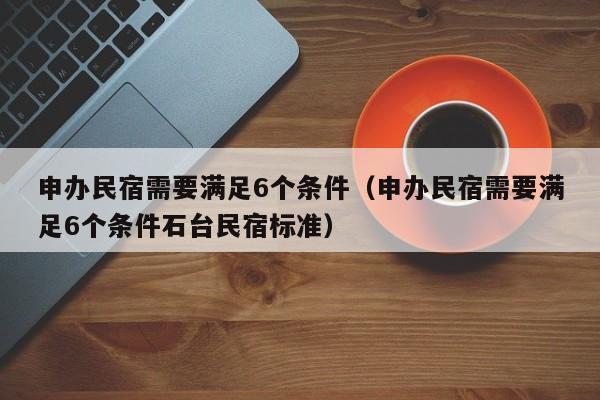 申办民宿需要满足6个条件（申办民宿需要满足6个条件石台民宿标准）